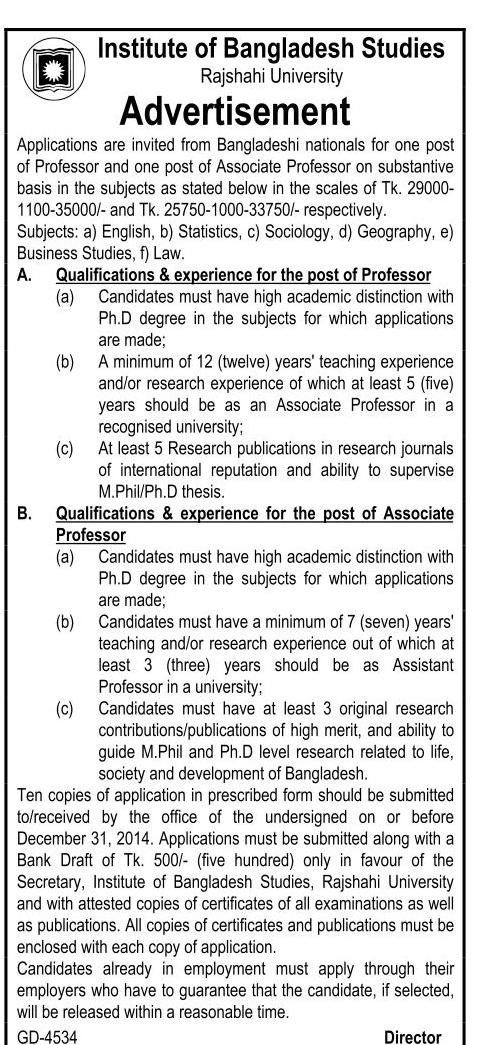 Institute of Bangladesh Studies
Rajshahi University

Advertisement

Applications are invited from Bangladeshi nationals for one post of Professor and one post of Associate Professor on substantive basis in the subjects as stated below in the scales of Tk. 29000-1100-35000/- and Tk. 25750-1000-33750/- respectively.
Subjects: a) English, b) Statistics, c) Sociology, d) Geography, e) Business Studies, f) Law.

A. Qualifications & experience for the post of Professor
(a) Candidates must have high academic distinction with Ph.D degree in the subjects for which applications are made;
(b) A minimum of 12 (twelve) years' teaching experience and/or research experience of which at least 5 (five) years should be as an Associate Professor in a recognised university;
(c) At least 5 Research publications in research journals of international reputation and ability to supervise M.Phil/Ph.D thesis.

B. Qualifications & experience for the post of Associate Professor
(a) Candidates must have high academic distinction with Ph.D degree in the subjects for which applications are made;
(b) Candidates must have a minimum of 7 (seven) years' teaching and/or research experience out of which at least 3 (three) years should be as Assistant Professor in a university;
(c) Candidates must have at least 3 original research contributions/publications of high merit, and ability to guide M.Phil and Ph.D level research related to life, society and development of Bangladesh.

Ten copies of application in prescribed form should be submitted to/received by the office of the undersigned on or before December 31, 2014. Applications must be submitted along with a Bank Draft of Tk. 500/- (five hundred) only in favour of the Secretary, Institute of Bangladesh Studies, Rajshahi University and with attested copies of certificates of all examinations as well as publications. All copies of certificates and publications must be enclosed with each copy of application.
Candidates already in employment must apply through their employers who have to guarantee that the candidate, if selected, will be released within a reasonable time.

GD-4534 Director